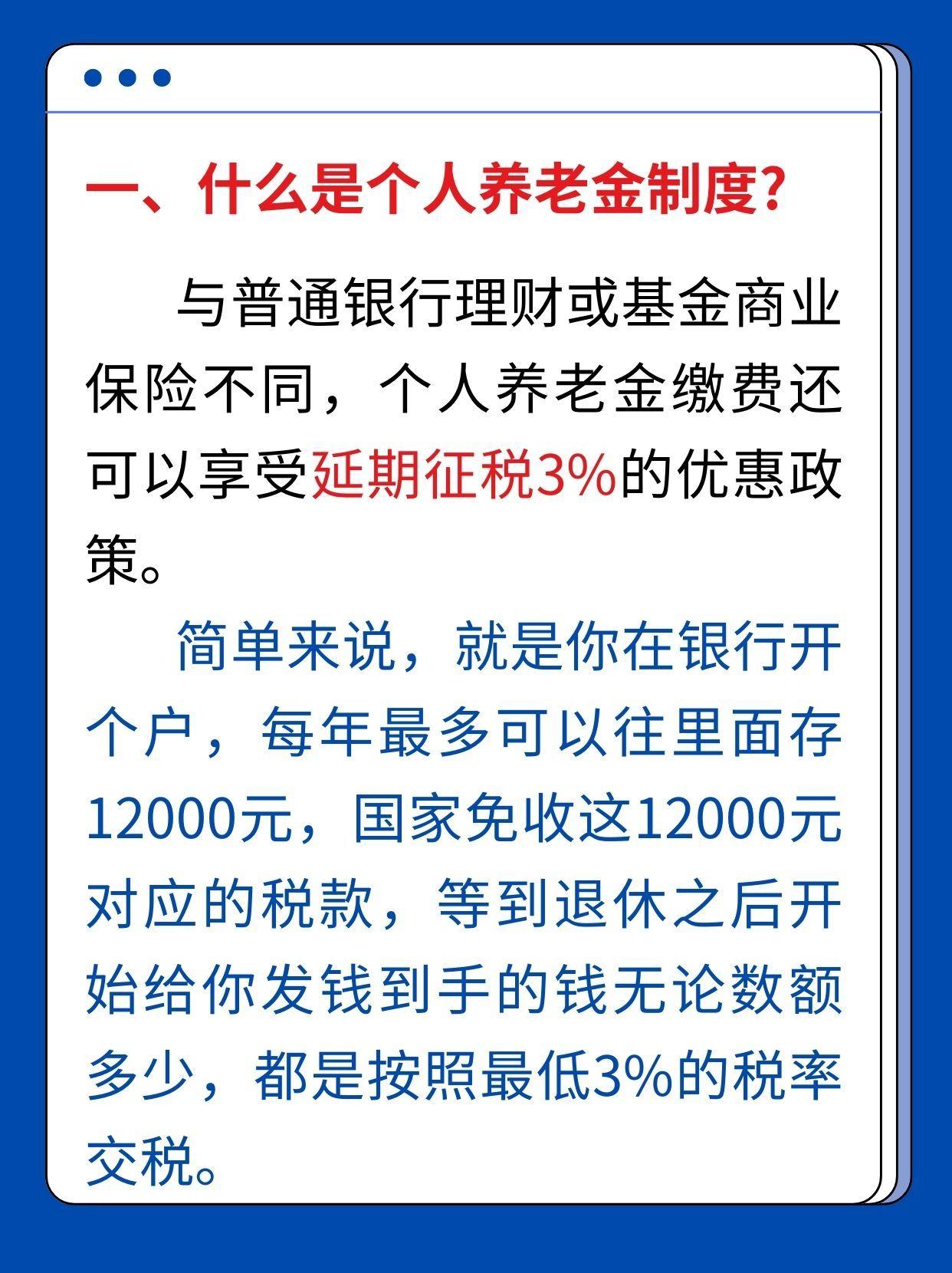 一、什么是个人养老金制度?

与普通银行理财或基金商业保险不同，个人养老金缴费还可以享受延期征税3%的优惠政策。

简单来说，就是你在银行开个户，每年最多可以往里面存12000元，国家免收这12000元对应的税款，等到退休之后开始给你发钱到手的钱无论数额多少，都是按照最低3%的税率交税。